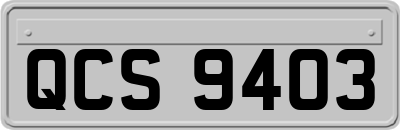 QCS 9403